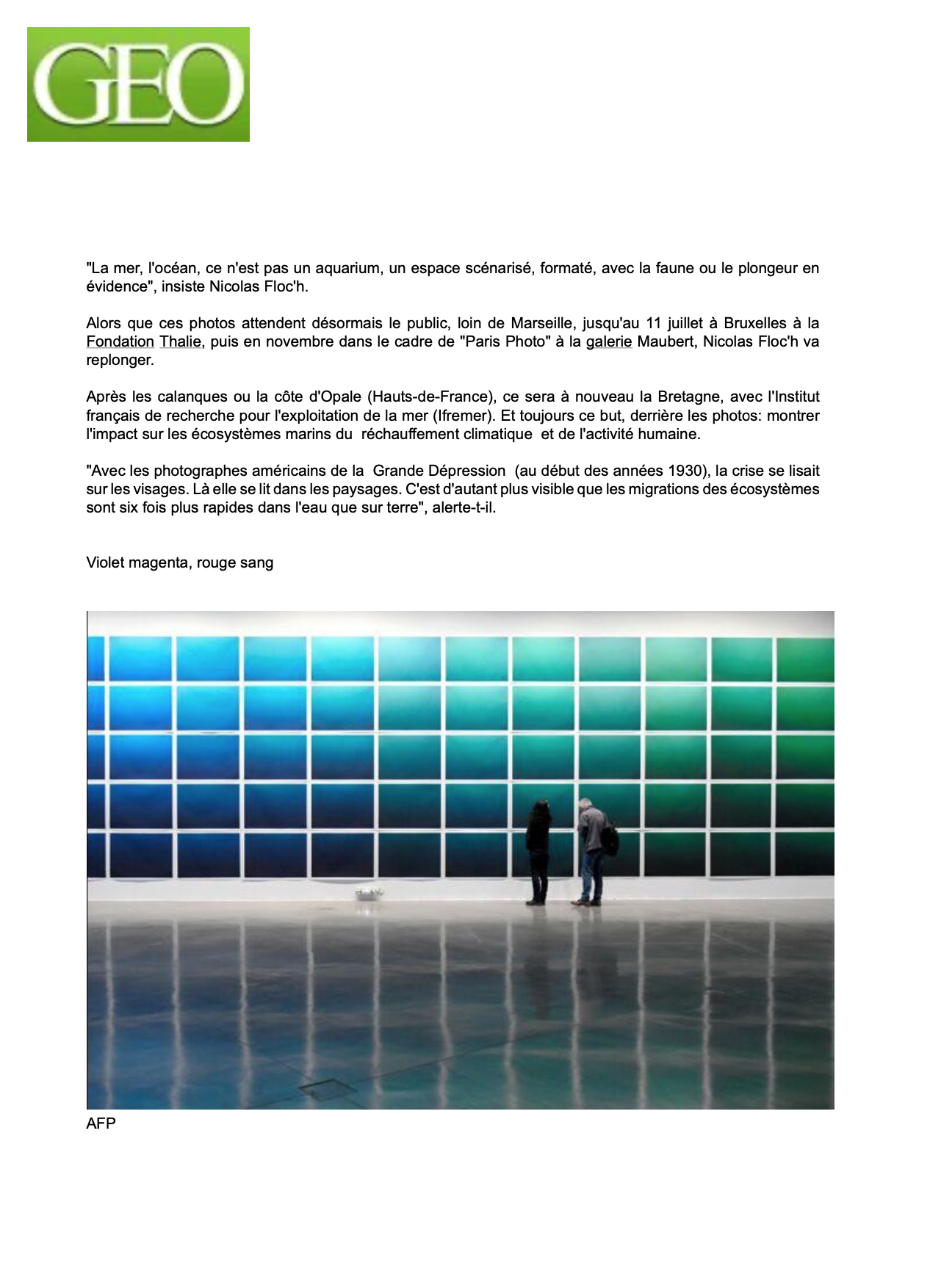 GEO

"La mer, l'océan, ce n'est pas un aquarium, un espace scénarisé, formaté, avec la faune ou le plongeur en évidence", insiste Nicolas Floc'h.

Alors que ces photos attendent désormais le public, loin de Marseille, jusqu'au 11 juillet à Bruxelles à la Fondation Thalie, puis en novembre dans le cadre de "Paris Photo" à la galerie Maubert, Nicolas Floc'h va replonger.

Après les calanques ou la côte d'Opale (Hauts-de-France), ce sera à nouveau la Bretagne, avec l'Institut français de recherche pour l'exploitation de la mer (Ifremer). Et toujours ce but, derrière les photos: montrer l'impact sur les écosystèmes marins du réchauffement climatique et de l'activité humaine.

"Avec les photographes américains de la Grande Dépression (au début des années 1930), la crise se lisait sur les visages. Là elle se lit dans les paysages. C'est d'autant plus visible que les migrations des écosystèmes sont six fois plus rapides dans l'eau que sur terre", alerte-t-il.

Violet magenta, rouge sang

AFP